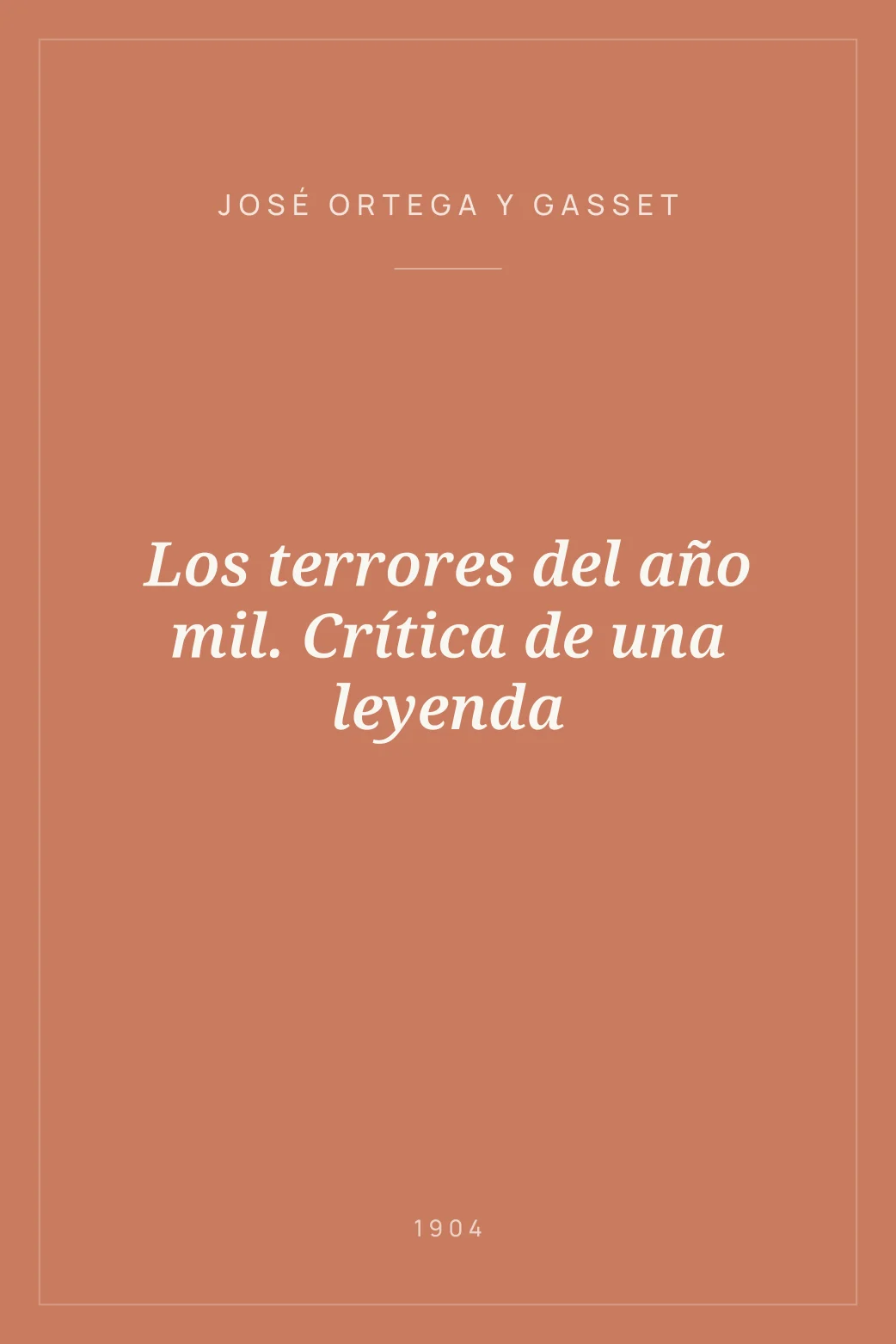 JOSÉ ORTEGA Y GASSET

Los terrores del año mil. Crítica de una leyenda

1904